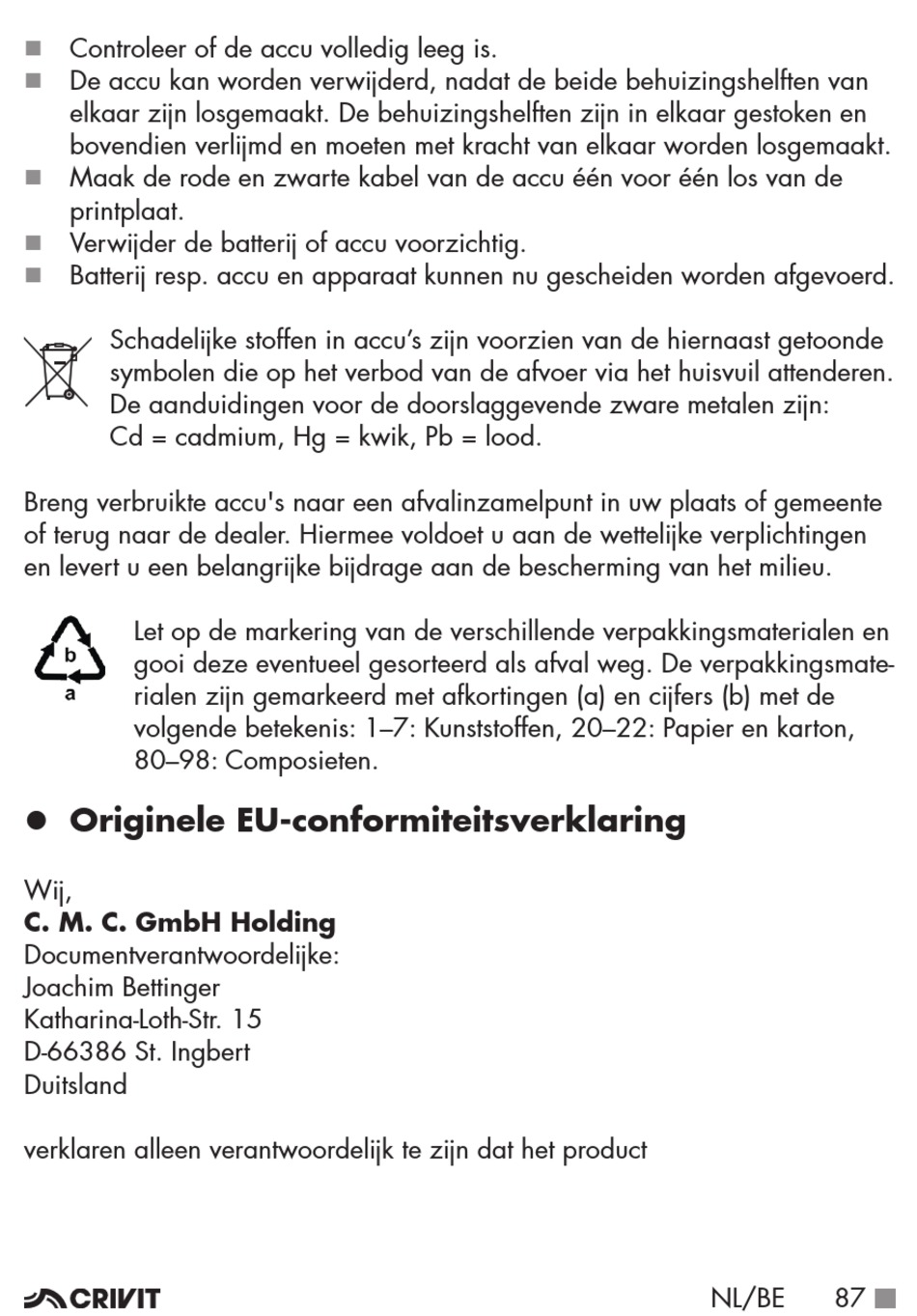 ■ Controleer of de accu volledig leeg is.
■ De accu kan worden verwijderd, nadat de beide behuizingshelften van elkaar zijn losgemaakt. De behuizingshelften zijn in elkaar gestoken en bovendien verlijmd en moeten met kracht van elkaar worden losgemaakt.
■ Maak de rode en zwarte kabel van de accu één voor één los van de printplaat.
■ Verwijder de batterij of accu voorzichtig.
■ Batterij resp. accu en apparaat kunnen nu gescheiden worden afgevoerd.

Schadelijke stoffen in accu's zijn voorzien van de hiernaast getoonde symbolen die op het verbod van de afvoer via het huisvuil attenderen. De aanduidingen voor de doorslaggevende zware metalen zijn: Cd = cadmium, Hg = kwik, Pb = lood.

Breng verbruikte accu's naar een afvalinzamelpunt in uw plaats of gemeente of terug naar de dealer. Hiermee voldoet u aan de wettelijke verplichtingen en levert u een belangrijke bijdrage aan de bescherming van het milieu.

b
a
Let op de markering van de verschillende verpakkingsmaterialen en gooi deze eventueel gesorteerd als afval weg. De verpakkingsmaterialen zijn gemarkeerd met afkortingen (a) en cijfers (b) met de volgende betekenis: 1–7: Kunststoffen, 20–22: Papier en karton, 80–98: Composieten.

● Originele EU-conformiteitsverklaring

Wij,
C. M. C. GmbH Holding
Documentverantwoordelijke:
Joachim Bettinger
Katharina-Loth-Str. 15
D-66386 St. Ingbert
Duitsland

verklaren alleen verantwoordelijk te zijn dat het product

CRIVIT NL/BE 87 ■